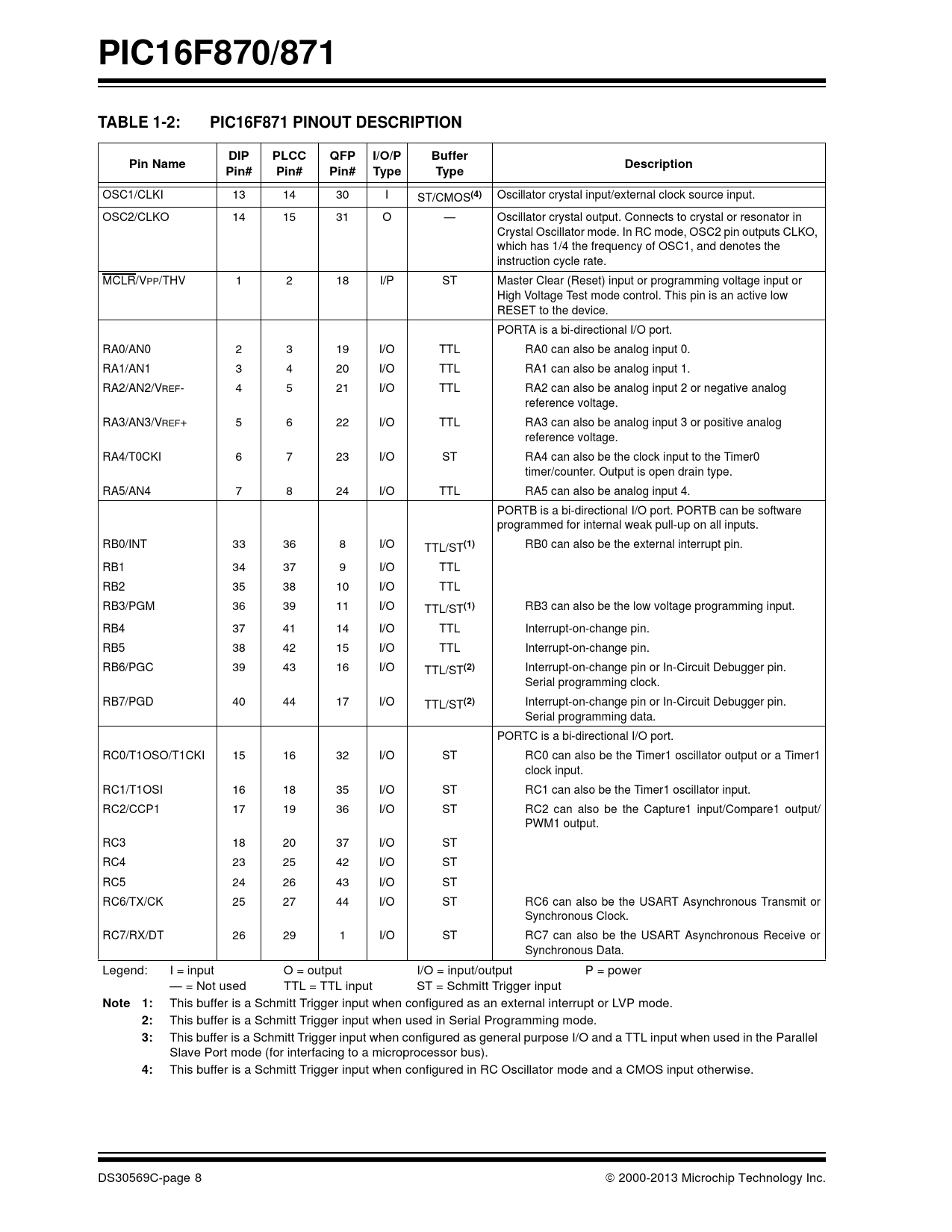 PIC16F870/871

TABLE 1-2: PIC16F871 PINOUT DESCRIPTION

| Pin Name | DIP Pin# | PLCC Pin# | QFP Pin# | I/O/P Type | Buffer Type | Description |
|---|---|---|---|---|---|---|
| OSC1/CLKI | 13 | 14 | 30 | I | ST/CMOS$^{(4)}$ | Oscillator crystal input/external clock source input. |
| OSC2/CLKO | 14 | 15 | 31 | O | — | Oscillator crystal output. Connects to crystal or resonator in Crystal Oscillator mode. In RC mode, OSC2 pin outputs CLKO, which has 1/4 the frequency of OSC1, and denotes the instruction cycle rate. |
| $\overline{MCLR}$/VPP/THV | 1 | 2 | 18 | I/P | ST | Master Clear (Reset) input or programming voltage input or High Voltage Test mode control. This pin is an active low RESET to the device. |
| | | | | | | PORTA is a bi-directional I/O port. |
| RA0/AN0 | 2 | 3 | 19 | I/O | TTL | RA0 can also be analog input 0. |
| RA1/AN1 | 3 | 4 | 20 | I/O | TTL | RA1 can also be analog input 1. |
| RA2/AN2/VREF- | 4 | 5 | 21 | I/O | TTL | RA2 can also be analog input 2 or negative analog reference voltage. |
| RA3/AN3/VREF+ | 5 | 6 | 22 | I/O | TTL | RA3 can also be analog input 3 or positive analog reference voltage. |
| RA4/T0CKI | 6 | 7 | 23 | I/O | ST | RA4 can also be the clock input to the Timer0 timer/counter. Output is open drain type. |
| RA5/AN4 | 7 | 8 | 24 | I/O | TTL | RA5 can also be analog input 4. |
| | | | | | | PORTB is a bi-directional I/O port. PORTB can be software programmed for internal weak pull-up on all inputs. |
| RB0/INT | 33 | 36 | 8 | I/O | TTL/ST$^{(1)}$ | RB0 can also be the external interrupt pin. |
| RB1 | 34 | 37 | 9 | I/O | TTL | |
| RB2 | 35 | 38 | 10 | I/O | TTL | |
| RB3/PGM | 36 | 39 | 11 | I/O | TTL/ST$^{(1)}$ | RB3 can also be the low voltage programming input. |
| RB4 | 37 | 41 | 14 | I/O | TTL | Interrupt-on-change pin. |
| RB5 | 38 | 42 | 15 | I/O | TTL | Interrupt-on-change pin. |
| RB6/PGC | 39 | 43 | 16 | I/O | TTL/ST$^{(2)}$ | Interrupt-on-change pin or In-Circuit Debugger pin. Serial programming clock. |
| RB7/PGD | 40 | 44 | 17 | I/O | TTL/ST$^{(2)}$ | Interrupt-on-change pin or In-Circuit Debugger pin. Serial programming data. |
| | | | | | | PORTC is a bi-directional I/O port. |
| RC0/T1OSO/T1CKI | 15 | 16 | 32 | I/O | ST | RC0 can also be the Timer1 oscillator output or a Timer1 clock input. |
| RC1/T1OSI | 16 | 18 | 35 | I/O | ST | RC1 can also be the Timer1 oscillator input. |
| RC2/CCP1 | 17 | 19 | 36 | I/O | ST | RC2 can also be the Capture1 input/Compare1 output/ PWM1 output. |
| RC3 | 18 | 20 | 37 | I/O | ST | |
| RC4 | 23 | 25 | 42 | I/O | ST | |
| RC5 | 24 | 26 | 43 | I/O | ST | |
| RC6/TX/CK | 25 | 27 | 44 | I/O | ST | RC6 can also be the USART Asynchronous Transmit or Synchronous Clock. |
| RC7/RX/DT | 26 | 29 | 1 | I/O | ST | RC7 can also be the USART Asynchronous Receive or Synchronous Data. |

Legend: I = input O = output I/O = input/output P = power
— = Not used TTL = TTL input ST = Schmitt Trigger input

Note 1: This buffer is a Schmitt Trigger input when configured as an external interrupt or LVP mode.
2: This buffer is a Schmitt Trigger input when used in Serial Programming mode.
3: This buffer is a Schmitt Trigger input when configured as general purpose I/O and a TTL input when used in the Parallel Slave Port mode (for interfacing to a microprocessor bus).
4: This buffer is a Schmitt Trigger input when configured in RC Oscillator mode and a CMOS input otherwise.

DS30569C-page 8 © 2000-2013 Microchip Technology Inc.